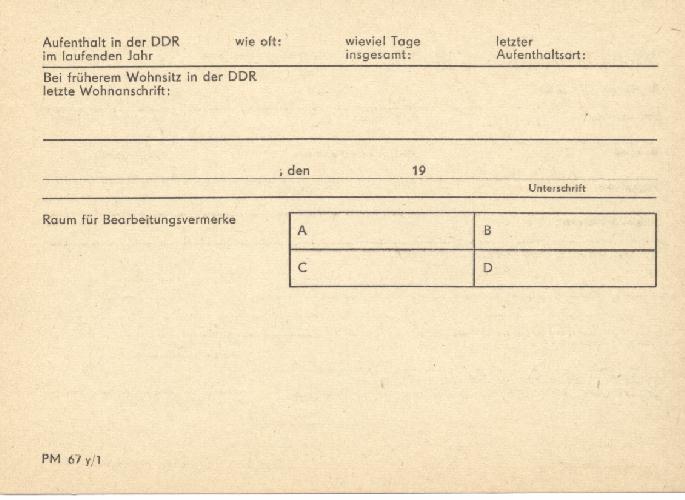 Aufenthalt in der DDR im laufenden Jahr

wie oft:

wieviel Tage insgesamt:

letzter Aufenthaltsort:

Bei früherem Wohnsitz in der DDR letzte Wohnanschrift:

, den 19

Unterschrift

Raum für Bearbeitungsvermerke

| A | B |
|---|---|
| C | D |

PM 67 y/1